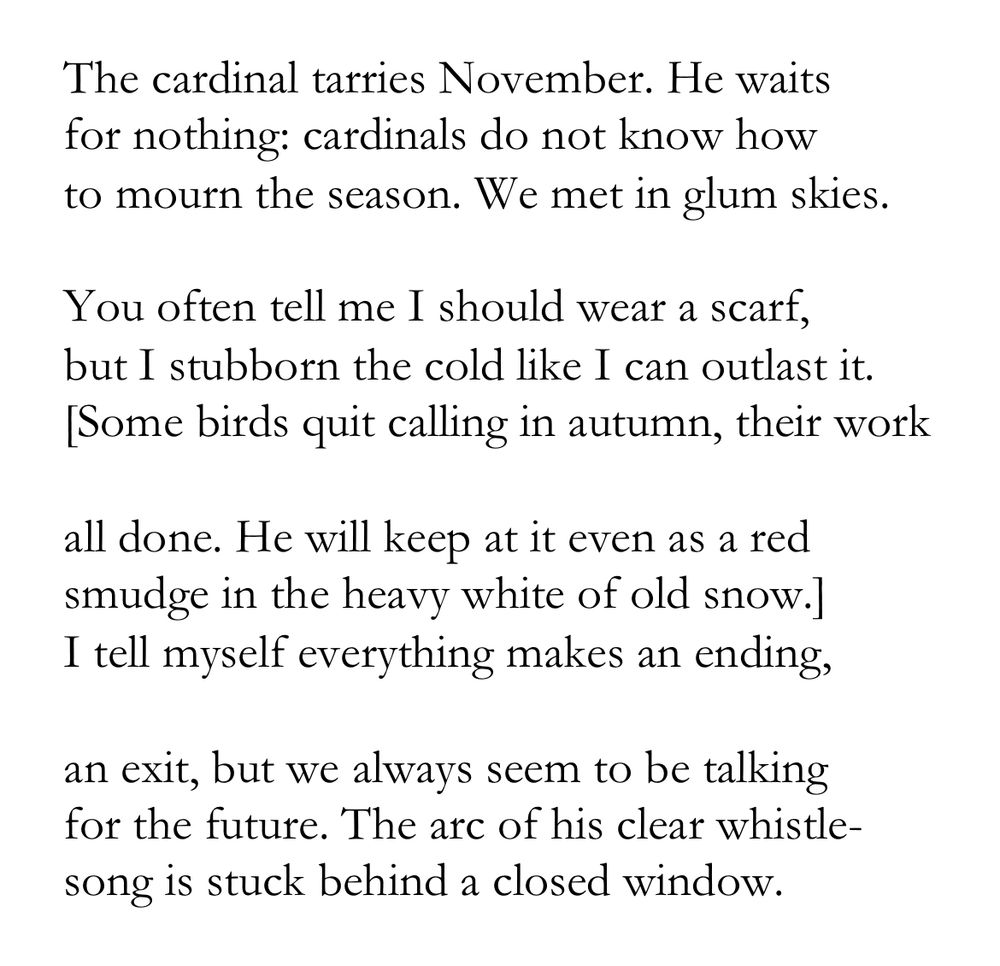 The cardinal tarries November. He waits
for nothing: cardinals do not know how
to mourn the season. We met in glum skies.

You often tell me I should wear a scarf,
but I stubborn the cold like I can outlast it.
[Some birds quit calling in autumn, their work

all done. He will keep at it even as a red
smudge in the heavy white of old snow.]
I tell myself everything makes an ending,

an exit, but we always seem to be talking
for the future. The arc of his clear whistle-
song is stuck behind a closed window.